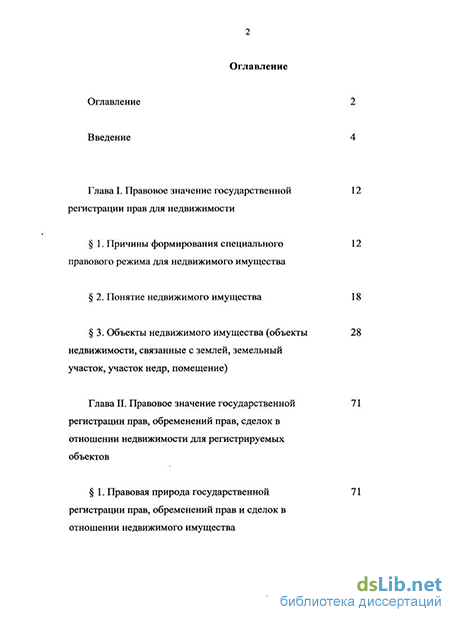 2

Оглавление

Оглавление 2

Введение 4

Глава I. Правовое значение государственной регистрации прав для недвижимости 12

§ 1. Причины формирования специального правового режима для недвижимого имущества 12

§ 2. Понятие недвижимого имущества 18

§ 3. Объекты недвижимого имущества (объекты недвижимости, связанные с землей, земельный участок, участок недр, помещение) 28

Глава II. Правовое значение государственной регистрации прав, обременений прав, сделок в отношении недвижимости для регистрируемых объектов 71

§ 1. Правовая природа государственной регистрации прав, обременений прав и сделок в отношении недвижимого имущества 71

dsLib.net
библиотека диссертаций